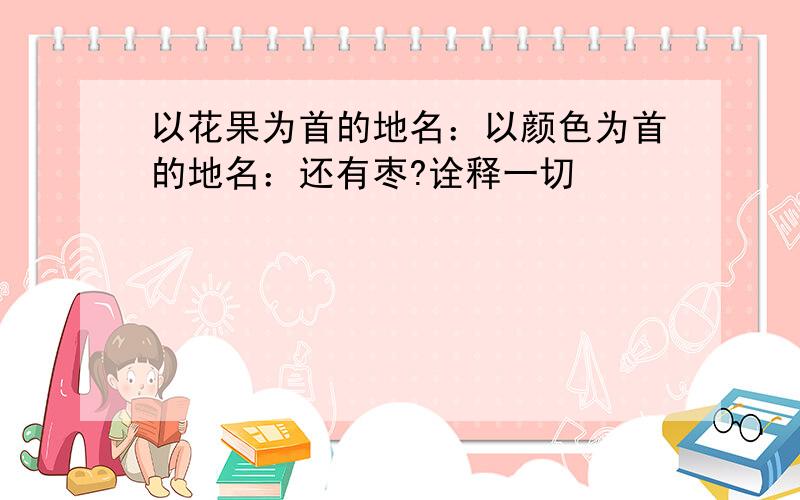 以花果为首的地名：以颜色为首的地名：还有枣?诠释一切